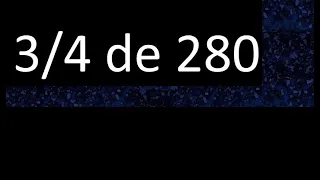 3/4 de 280